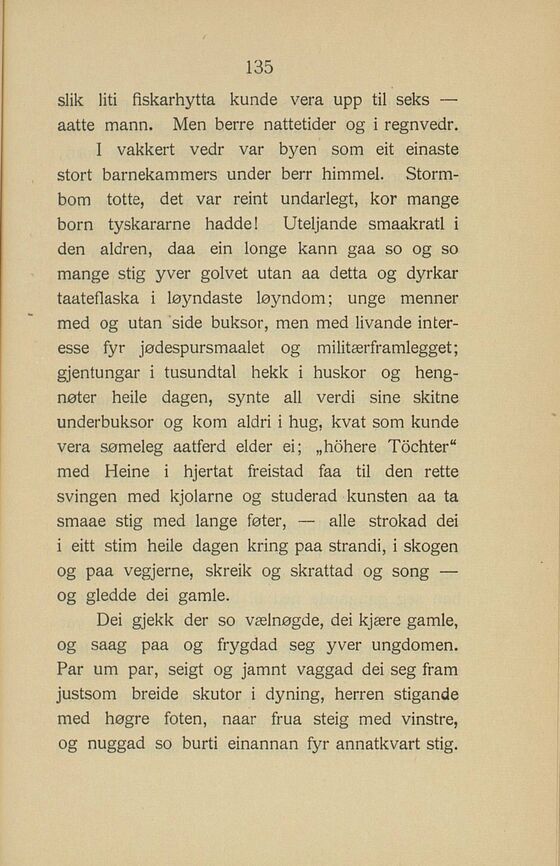 135

slik liti fiskarhytta kunde vera upp til seks — aatte mann. Men berre nattetider og i regnvedr.

I vakkert vedr var byen som eit einaste stort barnekammers under berr himmel. Stormbom totte, det var reint undarlegt, kor mange born tyskararne hadde! Uteljande smaakratl i den aldren, daa ein longe kann gaa so og so mange stig yver golvet utan aa detta og dyrkar taateflaska i løyndaste løyndom; unge menner med og utan side buksor, men med livande interesse fyr jødespursmaalet og militærframlegget; gjentungar i tusundtal hekk i huskor og hengnøter heile dagen, synte all verdi sine skitne underbuksor og kom aldri i hug, kvat som kunde vera sømeleg aatferd elder ei; „höhere Töchter“ med Heine i hjertat freistad faa til den rette svingen med kjolarne og studerad kunsten aa ta smaae stig med lange føter, — alle strokad dei i eitt stim heile dagen kring paa strandi, i skogen og paa vegjerne, skreik og skrattad og song — og gledde dei gamle.

Dei gjekk der so vælnøgde, dei kjære gamle, og saag paa og frygdad seg yver ungdomen. Par um par, seigt og jamnt vaggad dei seg fram justsom breide skutor i dyning, herren stigande med høgre foten, naar frua steig med vinstre, og nuggad so burti einannan fyr annatkvart stig.